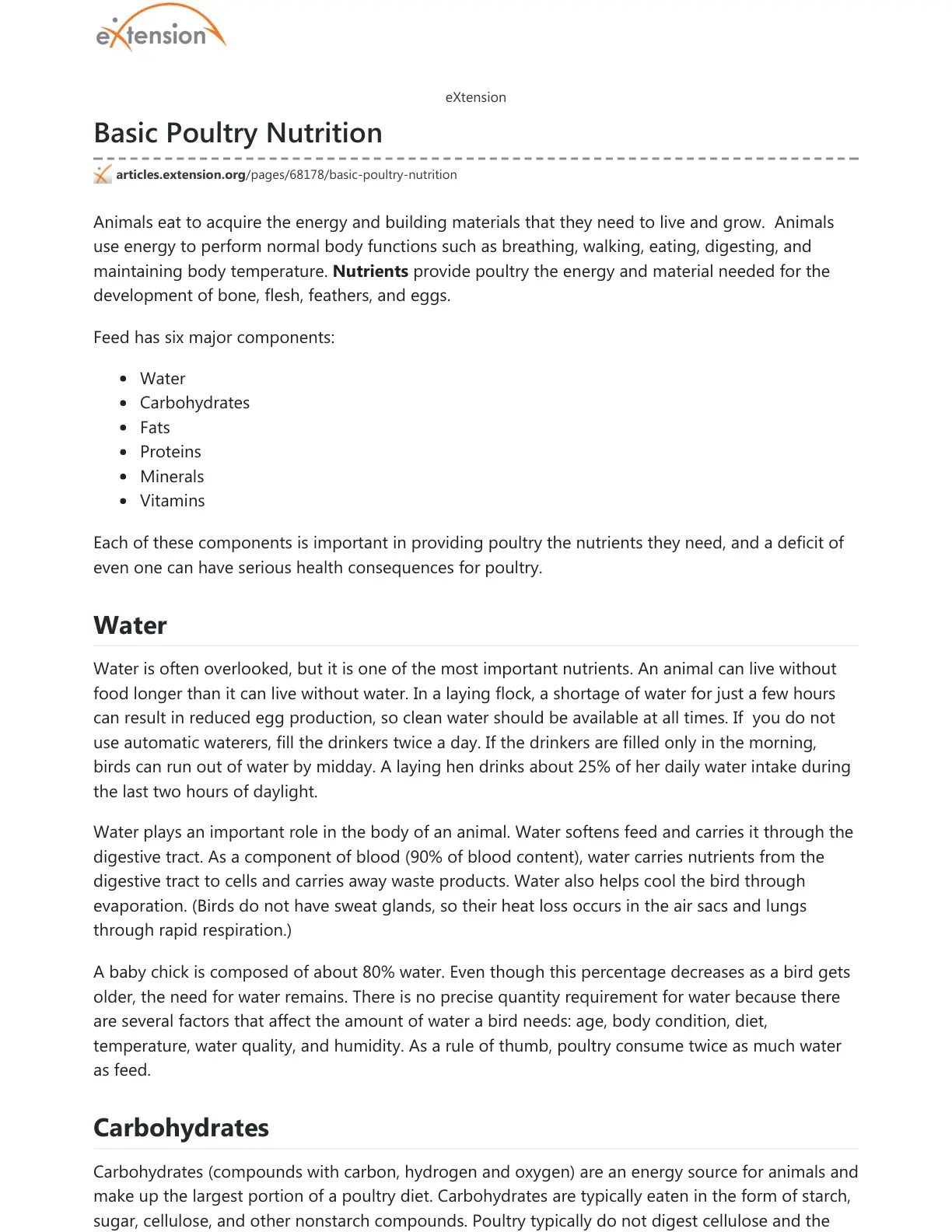 eXtension

eXtension

Basic Poultry Nutrition

articles.extension.org/pages/68178/basic-poultry-nutrition

Animals eat to acquire the energy and building materials that they need to live and grow. Animals use energy to perform normal body functions such as breathing, walking, eating, digesting, and maintaining body temperature. Nutrients provide poultry the energy and material needed for the development of bone, flesh, feathers, and eggs.

Feed has six major components:

• Water
• Carbohydrates
• Fats
• Proteins
• Minerals
• Vitamins

Each of these components is important in providing poultry the nutrients they need, and a deficit of even one can have serious health consequences for poultry.

Water

Water is often overlooked, but it is one of the most important nutrients. An animal can live without food longer than it can live without water. In a laying flock, a shortage of water for just a few hours can result in reduced egg production, so clean water should be available at all times. If you do not use automatic waterers, fill the drinkers twice a day. If the drinkers are filled only in the morning, birds can run out of water by midday. A laying hen drinks about 25% of her daily water intake during the last two hours of daylight.

Water plays an important role in the body of an animal. Water softens feed and carries it through the digestive tract. As a component of blood (90% of blood content), water carries nutrients from the digestive tract to cells and carries away waste products. Water also helps cool the bird through evaporation. (Birds do not have sweat glands, so their heat loss occurs in the air sacs and lungs through rapid respiration.)

A baby chick is composed of about 80% water. Even though this percentage decreases as a bird gets older, the need for water remains. There is no precise quantity requirement for water because there are several factors that affect the amount of water a bird needs: age, body condition, diet, temperature, water quality, and humidity. As a rule of thumb, poultry consume twice as much water as feed.

Carbohydrates

Carbohydrates (compounds with carbon, hydrogen and oxygen) are an energy source for animals and make up the largest portion of a poultry diet. Carbohydrates are typically eaten in the form of starch, sugar, cellulose, and other nonstarch compounds. Poultry typically do not digest cellulose and the